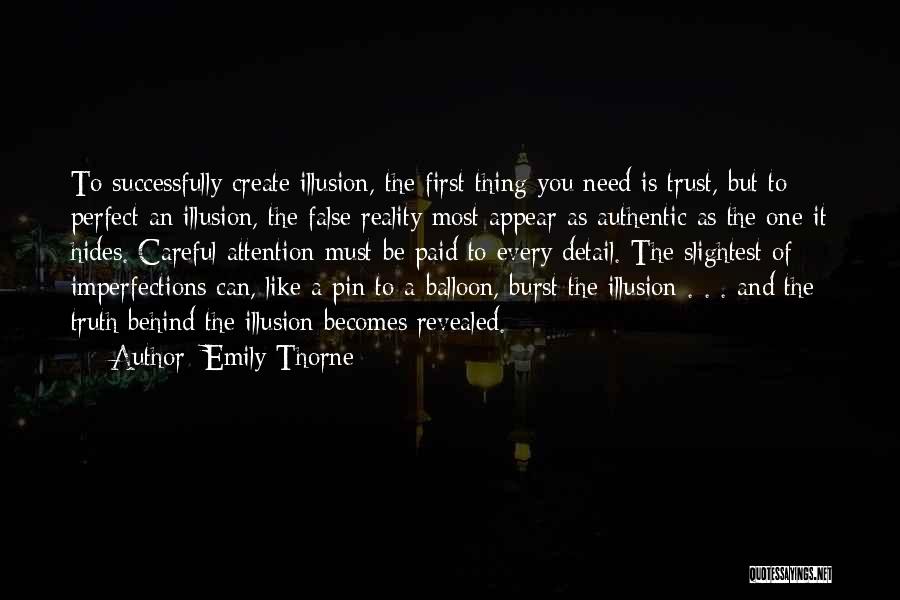 To successfully create illusion, the first thing you need is trust, but to perfect an illusion, the false reality most appear as authentic as the one it hides. Careful attention must be paid to every detail. The slightest of imperfections can, like a pin to a balloon, burst the illusion . . . and the truth behind the illusion becomes revealed.

Author: Emily Thorne

QUOTESSAYINGS.NET